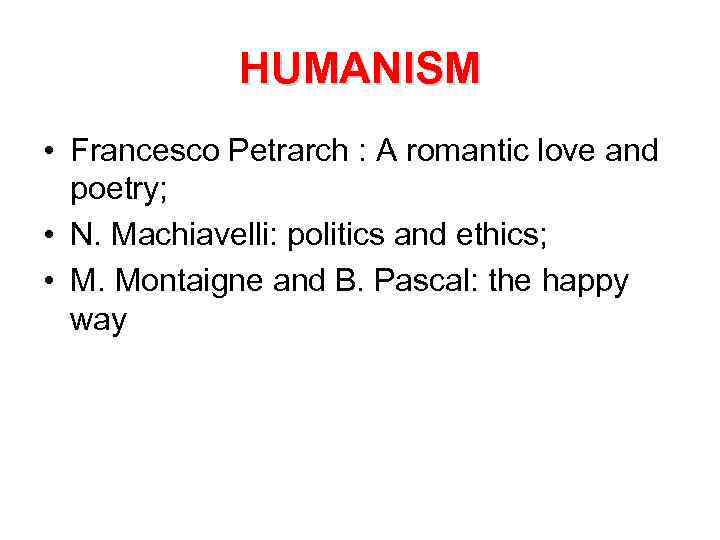 HUMANISM

• Francesco Petrarch : A romantic love and poetry;
• N. Machiavelli: politics and ethics;
• M. Montaigne and B. Pascal: the happy way